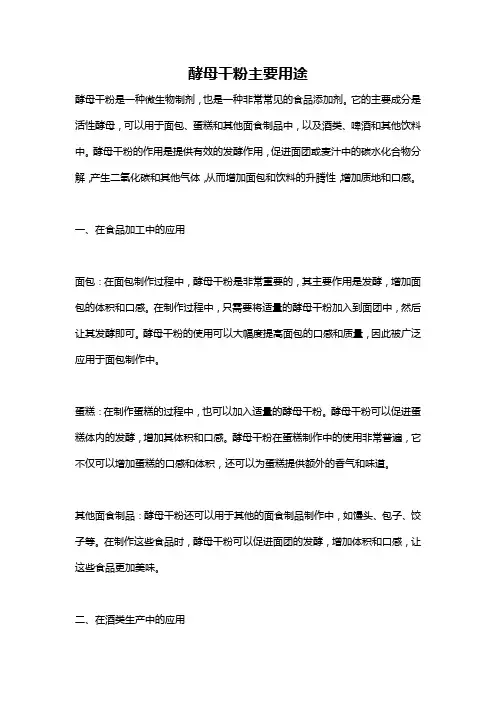 酵母干粉主要用途

酵母干粉是一种微生物制剂，也是一种非常常见的食品添加剂。它的主要成分是活性酵母，可以用于面包、蛋糕和其他面食制品中，以及酒类、啤酒和其他饮料中。酵母干粉的作用是提供有效的发酵作用，促进面团或麦汁中的碳水化合物分解，产生二氧化碳和其他气体，从而增加面包和饮料的升腾性，增加质地和口感。

一、在食品加工中的应用

面包：在面包制作过程中，酵母干粉是非常重要的，其主要作用是发酵，增加面包的体积和口感。在制作过程中，只需要将适量的酵母干粉加入到面团中，然后让其发酵即可。酵母干粉的使用可以大幅度提高面包的口感和质量，因此被广泛应用于面包制作中。

蛋糕：在制作蛋糕的过程中，也可以加入适量的酵母干粉。酵母干粉可以促进蛋糕体内的发酵，增加其体积和口感。酵母干粉在蛋糕制作中的使用非常普遍，它不仅可以增加蛋糕的口感和体积，还可以为蛋糕提供额外的香气和味道。

其他面食制品：酵母干粉还可以用于其他的面食制品制作中，如馒头、包子、饺子等。在制作这些食品时，酵母干粉可以促进面团的发酵，增加体积和口感，让这些食品更加美味。

二、在酒类生产中的应用